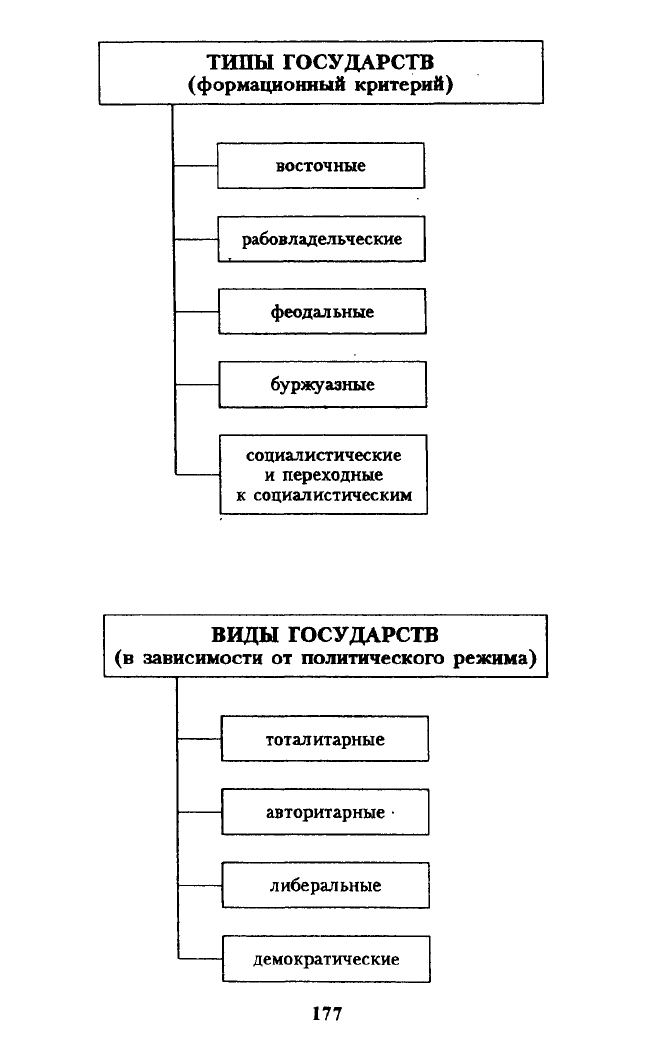 ТИПЫ ГОСУДАРСТВ
(формационный критерий)

восточные

рабовладельческие

феодальные

буржуазные

социалистические и переходные к социалистическим

ВИДЫ ГОСУДАРСТВ
(в зависимости от политического режима)

тоталитарные

авторитарные

либеральные

демократические

177